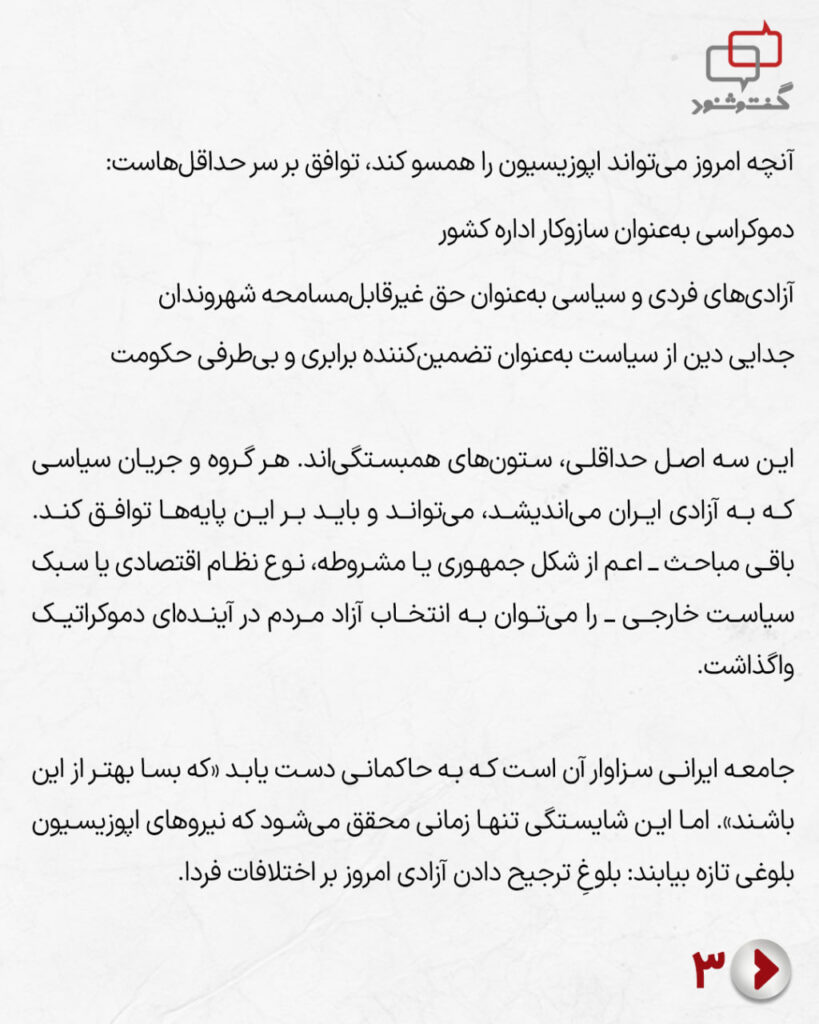 گفت‌وشنود

آنچه امروز می‌تواند اپوزیسیون را همسو کند، توافق بر سر حداقل‌هاست:

دموکراسی به‌عنوان سازوکار اداره کشور

آزادی‌های فردی و سیاسی به‌عنوان حق غیرقابل‌مسامحه شهروندان

جدایی دین از سیاست به‌عنوان تضمین‌کننده برابری و بی‌طرفی حکومت

این سه اصل حداقلی، ستون‌های همبستگی‌اند. هر گروه و جریان سیاسی که به آزادی ایران می‌اندیشد، می‌تواند و باید بر این پایه‌ها توافق کند. باقی مباحث ـ اعم از شکل جمهوری یا مشروطه، نوع نظام اقتصادی یا سبک سیاست خارجی ـ را می‌توان به انتخاب آزاد مردم در آینده‌ای دموکراتیک واگذاشت.

جامعه ایرانی سزاوار آن است که به حاکمانی دست یابد «که بسا بهتر از این باشند». اما این شایستگی تنها زمانی محقق می‌شود که نیروهای اپوزیسیون بلوغی تازه بیابند: بلوغِ ترجیح دادن آزادی امروز بر اختلافات فردا.

۳